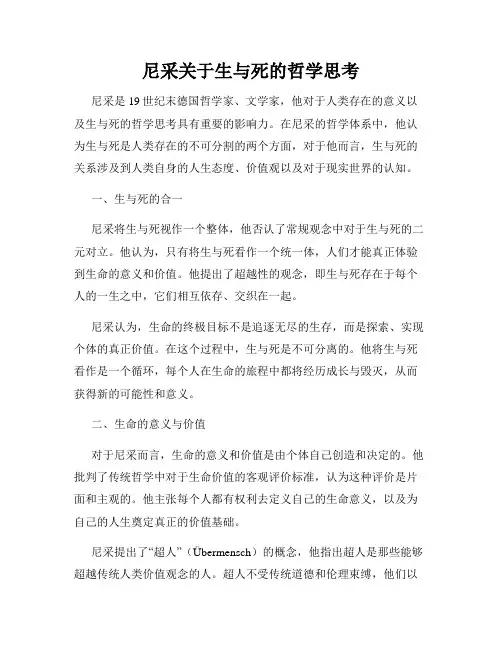 尼采关于生与死的哲学思考

尼采是19世纪末德国哲学家、文学家，他对于人类存在的意义以及生与死的哲学思考具有重要的影响力。在尼采的哲学体系中，他认为生与死是人类存在的不可分割的两个方面，对于他而言，生与死的关系涉及到人类自身的人生态度、价值观以及对于现实世界的认知。

一、生与死的合一

尼采将生与死视作一个整体，他否认了常规观念中对于生与死的二元对立。他认为，只有将生与死看作一个统一体，人们才能真正体验到生命的意义和价值。他提出了超越性的观念，即生与死存在于每个人的一生之中，它们相互依存、交织在一起。

尼采认为，生命的终极目标不是追逐无尽的生存，而是探索、实现个体的真正价值。在这个过程中，生与死是不可分离的。他将生与死看作是一个循环，每个人在生命的旅程中都将经历成长与毁灭，从而获得新的可能性和意义。

二、生命的意义与价值

对于尼采而言，生命的意义和价值是由个体自己创造和决定的。他批判了传统哲学中对于生命价值的客观评价标准，认为这种评价是片面和主观的。他主张每个人都有权利去定义自己的生命意义，以及为自己的人生奠定真正的价值基础。

尼采提出了“超人”（Übermensch）的概念，他指出超人是那些能够超越传统人类价值观念的人。超人不受传统道德和伦理束缚，他们以